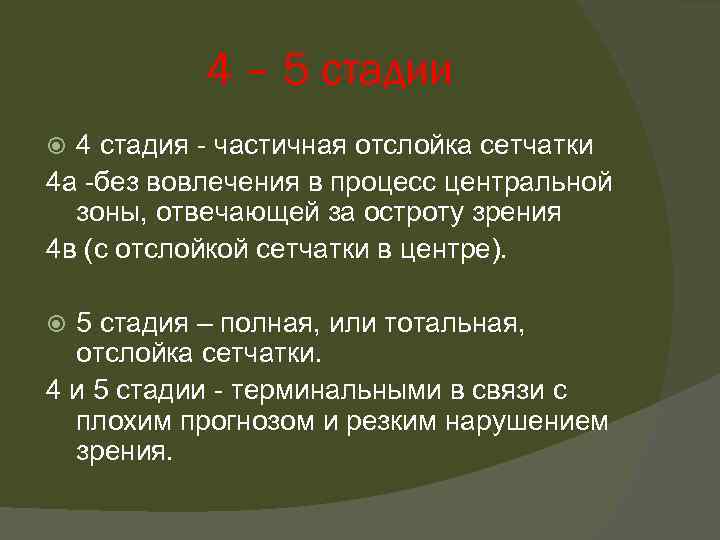 4 – 5 стадии

4 стадия - частичная отслойка сетчатки

4а -без вовлечения в процесс центральной зоны, отвечающей за остроту зрения

4в (с отслойкой сетчатки в центре).

5 стадия – полная, или тотальная, отслойка сетчатки.

4 и 5 стадии - терминальными в связи с плохим прогнозом и резким нарушением зрения.